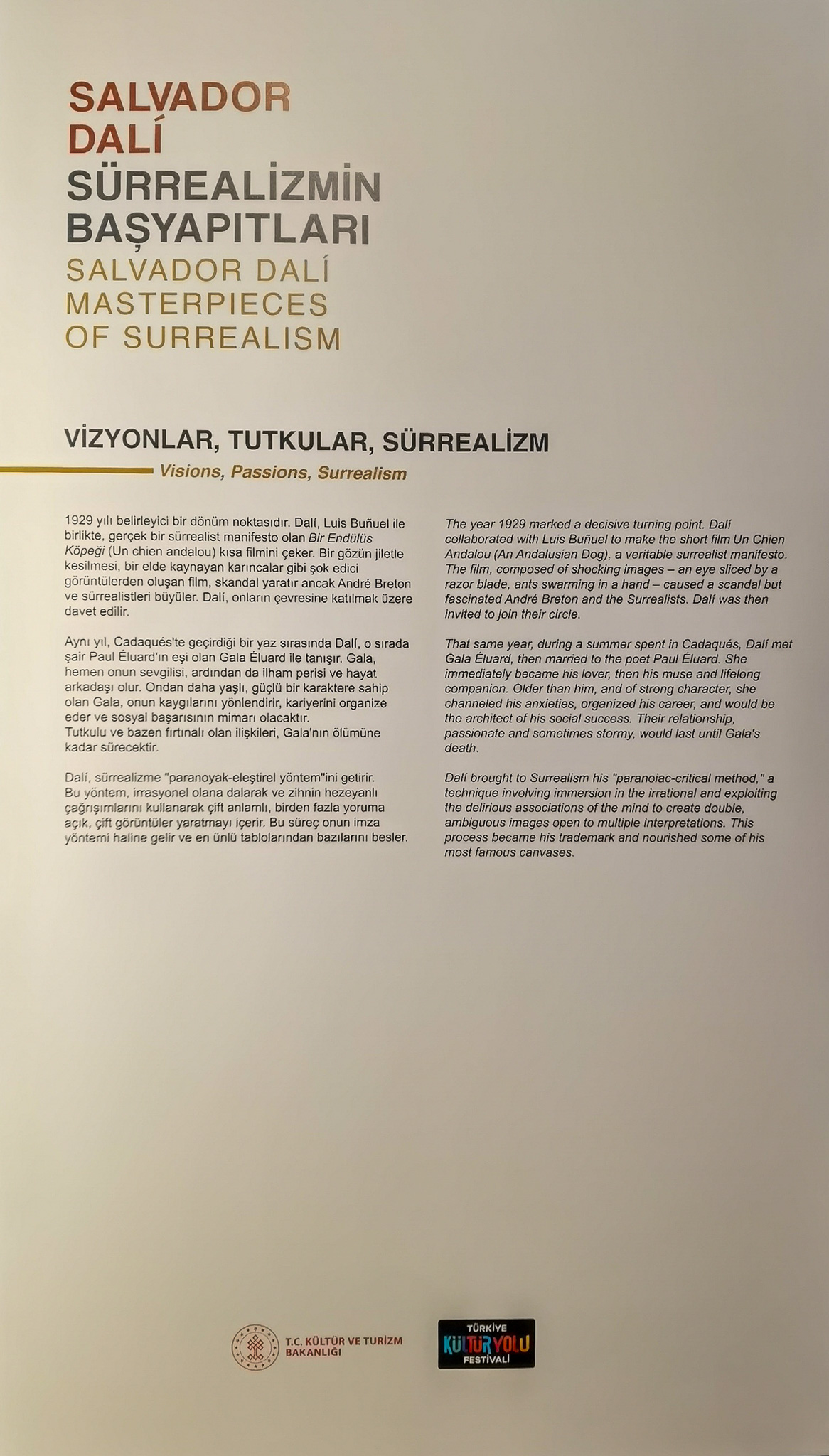 SALVADOR DALÍ
SÜRREALİZMİN BAŞYAPITLARI
SALVADOR DALÍ MASTERPIECES OF SURREALISM

VİZYONLAR, TUTKULAR, SÜRREALİZM
Visions, Passions, Surrealism

1929 yılı belirleyici bir dönüm noktasıdır. Dalí, Luis Buñuel ile birlikte, gerçek bir sürrealist manifesto olan Bir Endülüs Köpeği (Un chien andalou) kısa filmini çeker. Bir gözün jiletle kesilmesi, bir elde kaynayan karıncalar gibi şok edici görüntülerden oluşan film, skandal yaratır ancak André Breton ve sürrealistleri büyüler. Dalí, onların çevresine katılmak üzere davet edilir.

Aynı yıl, Cadaqués'te geçirdiği bir yaz sırasında Dalí, o sırada şair Paul Éluard'ın eşi olan Gala Éluard ile tanışır. Gala, hemen onun sevgilisi, ardından da ilham perisi ve hayat arkadaşı olur. Ondan daha yaşlı, güçlü bir karaktere sahip olan Gala, onun kaygılarını yönlendirir, kariyerini organize eder ve sosyal başarısının mimarı olacaktır.
Tutkulu ve bazen fırtınalı olan ilişkileri, Gala'nın ölümüne kadar sürecektir.

Dalí, sürrealizme "paranoyak-eleştirel yöntem"ini getirir. Bu yöntem, irrasyonel olana dalarak ve zihnin hezeyanlı çağrışımlarını kullanarak çift anlamlı, birden fazla yoruma açık, çift görüntüler yaratmayı içerir. Bu süreç onun imza yöntemi haline gelir ve en ünlü tablolarından bazılarını besler.

The year 1929 marked a decisive turning point. Dalí collaborated with Luis Buñuel to make the short film Un Chien Andalou (An Andalusian Dog), a veritable surrealist manifesto. The film, composed of shocking images – an eye sliced by a razor blade, ants swarming in a hand – caused a scandal but fascinated André Breton and the Surrealists. Dalí was then invited to join their circle.

That same year, during a summer spent in Cadaqués, Dalí met Gala Éluard, then married to the poet Paul Éluard. She immediately became his lover, then his muse and lifelong companion. Older than him, and of strong character, she channeled his anxieties, organized his career, and would be the architect of his social success. Their relationship, passionate and sometimes stormy, would last until Gala's death.

Dalí brought to Surrealism his "paranoiac-critical method," a technique involving immersion in the irrational and exploiting the delirious associations of the mind to create double, ambiguous images open to multiple interpretations. This process became his trademark and nourished some of his most famous canvases.

T.C. KÜLTÜR VE TURİZM BAKANLIĞI

TÜRKİYE KÜLTÜR YOLU FESTİVALİ